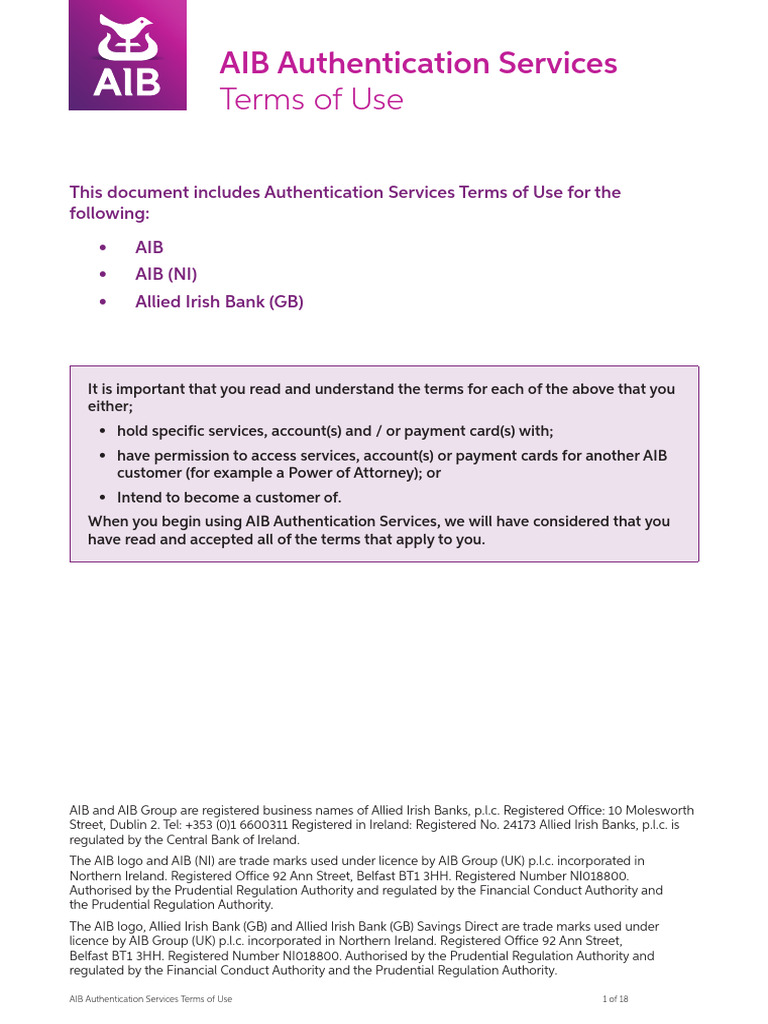 AIB

AIB Authentication Services
Terms of Use

This document includes Authentication Services Terms of Use for the following:

• AIB
• AIB (NI)
• Allied Irish Bank (GB)

It is important that you read and understand the terms for each of the above that you either;

• hold specific services, account(s) and / or payment card(s) with;
• have permission to access services, account(s) or payment cards for another AIB customer (for example a Power of Attorney); or
• Intend to become a customer of.

When you begin using AIB Authentication Services, we will have considered that you have read and accepted all of the terms that apply to you.

AIB and AIB Group are registered business names of Allied Irish Banks, p.l.c. Registered Office: 10 Molesworth Street, Dublin 2. Tel: +353 (0)1 6600311 Registered in Ireland: Registered No. 24173 Allied Irish Banks, p.l.c. is regulated by the Central Bank of Ireland.

The AIB logo and AIB (NI) are trade marks used under licence by AIB Group (UK) p.l.c. incorporated in Northern Ireland. Registered Office 92 Ann Street, Belfast BT1 3HH. Registered Number NI018800. Authorised by the Prudential Regulation Authority and regulated by the Financial Conduct Authority and the Prudential Regulation Authority.

The AIB logo, Allied Irish Bank (GB) and Allied Irish Bank (GB) Savings Direct are trade marks used under licence by AIB Group (UK) p.l.c. incorporated in Northern Ireland. Registered Office 92 Ann Street, Belfast BT1 3HH. Registered Number NI018800. Authorised by the Prudential Regulation Authority and regulated by the Financial Conduct Authority and the Prudential Regulation Authority.

AIB Authentication Services Terms of Use

1 of 18